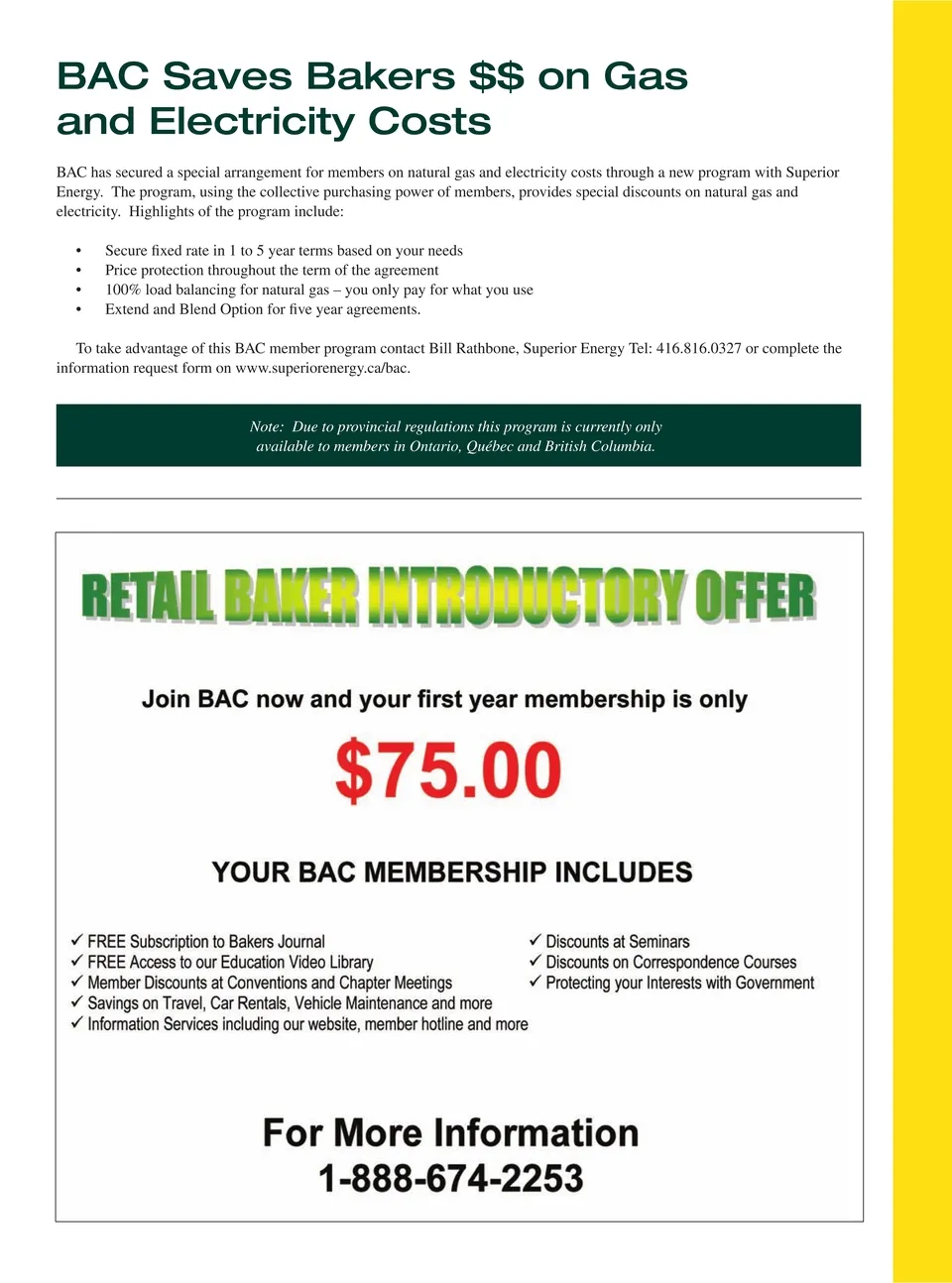 BAC Saves Bakers $$ on Gas and Electricity Costs

BAC has secured a special arrangement for members on natural gas and electricity costs through a new program with Superior Energy. The program, using the collective purchasing power of members, provides special discounts on natural gas and electricity. Highlights of the program include:

• Secure fixed rate in 1 to 5 year terms based on your needs
• Price protection throughout the term of the agreement
• 100% load balancing for natural gas – you only pay for what you use
• Extend and Blend Option for five year agreements.

To take advantage of this BAC member program contact Bill Rathbone, Superior Energy Tel: 416.816.0327 or complete the information request form on www.superiorenergy.ca/bac.

Note: Due to provincial regulations this program is currently only available to members in Ontario, Québec and British Columbia.

RETAIL BAKER INTRODUCTORY OFFER

Join BAC now and your first year membership is only

$75.00

YOUR BAC MEMBERSHIP INCLUDES

✓ FREE Subscription to Bakers Journal
✓ FREE Access to our Education Video Library
✓ Member Discounts at Conventions and Chapter Meetings
✓ Savings on Travel, Car Rentals, Vehicle Maintenance and more
✓ Information Services including our website, member hotline and more

✓ Discounts at Seminars
✓ Discounts on Correspondence Courses
✓ Protecting your Interests with Government

For More Information
1-888-674-2253